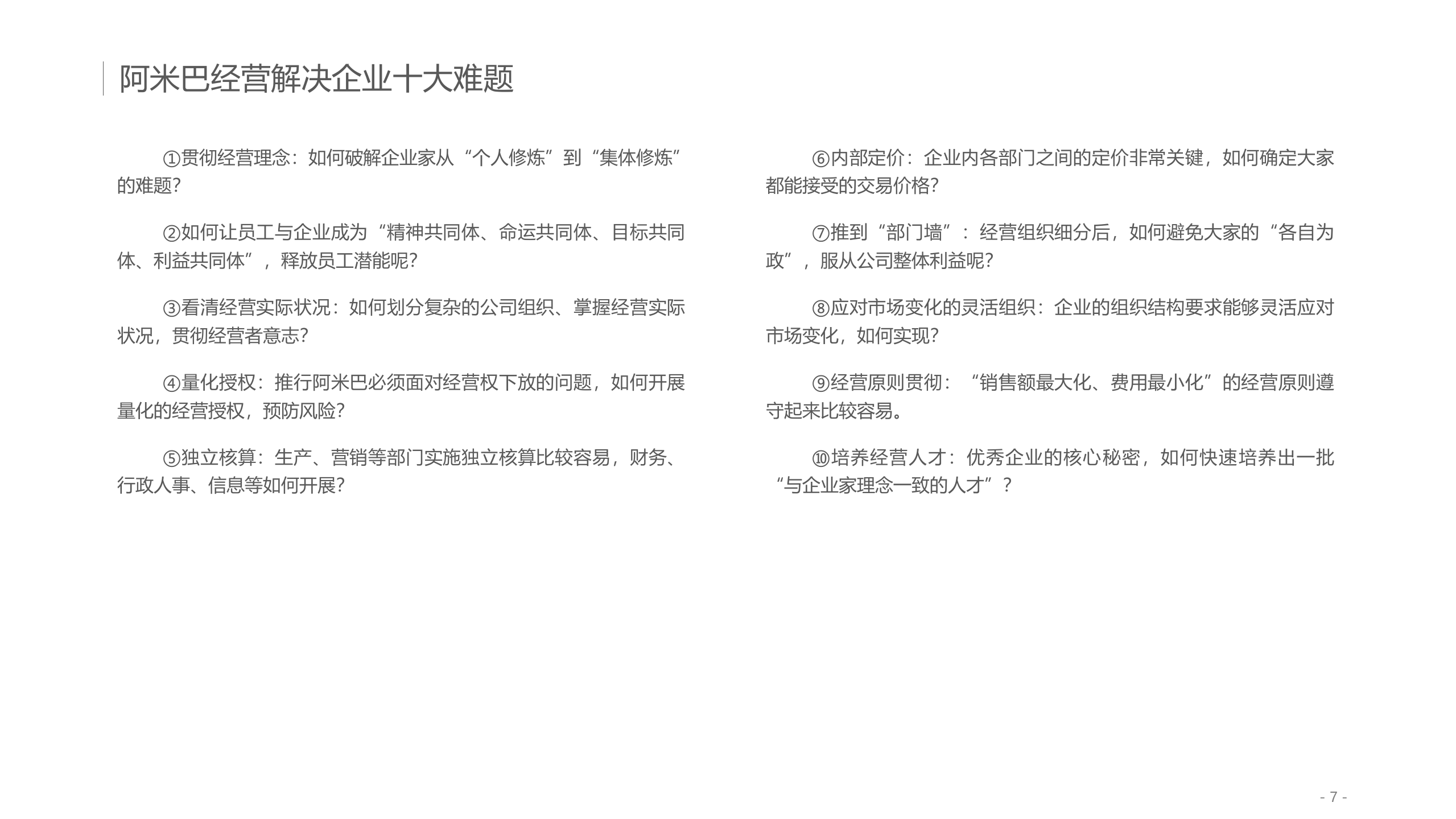 阿米巴经营解决企业十大难题

①贯彻经营理念：如何破解企业家从“个人修炼”到“集体修炼”的难题？

②如何让员工与企业成为“精神共同体、命运共同体、目标共同体、利益共同体”，释放员工潜能呢？

③看清经营实际状况：如何划分复杂的公司组织、掌握经营实际状况，贯彻经营者意志？

④量化授权：推行阿米巴必须面对经营权下放的问题，如何开展量化的经营授权，预防风险？

⑤独立核算：生产、营销等部门实施独立核算比较容易，财务、行政人事、信息等如何开展？

⑥内部定价：企业内各部门之间的定价非常关键，如何确定大家都能接受的交易价格？

⑦推到“部门墙”：经营组织细分后，如何避免大家的“各自为政”，服从公司整体利益呢？

⑧应对市场变化的灵活组织：企业的组织结构要求能够灵活应对市场变化，如何实现？

⑨经营原则贯彻：“销售额最大化、费用最小化”的经营原则遵守起来比较容易。

⑩培养经营人才：优秀企业的核心秘密，如何快速培养出一批“与企业家理念一致的人才”？

- 7 -